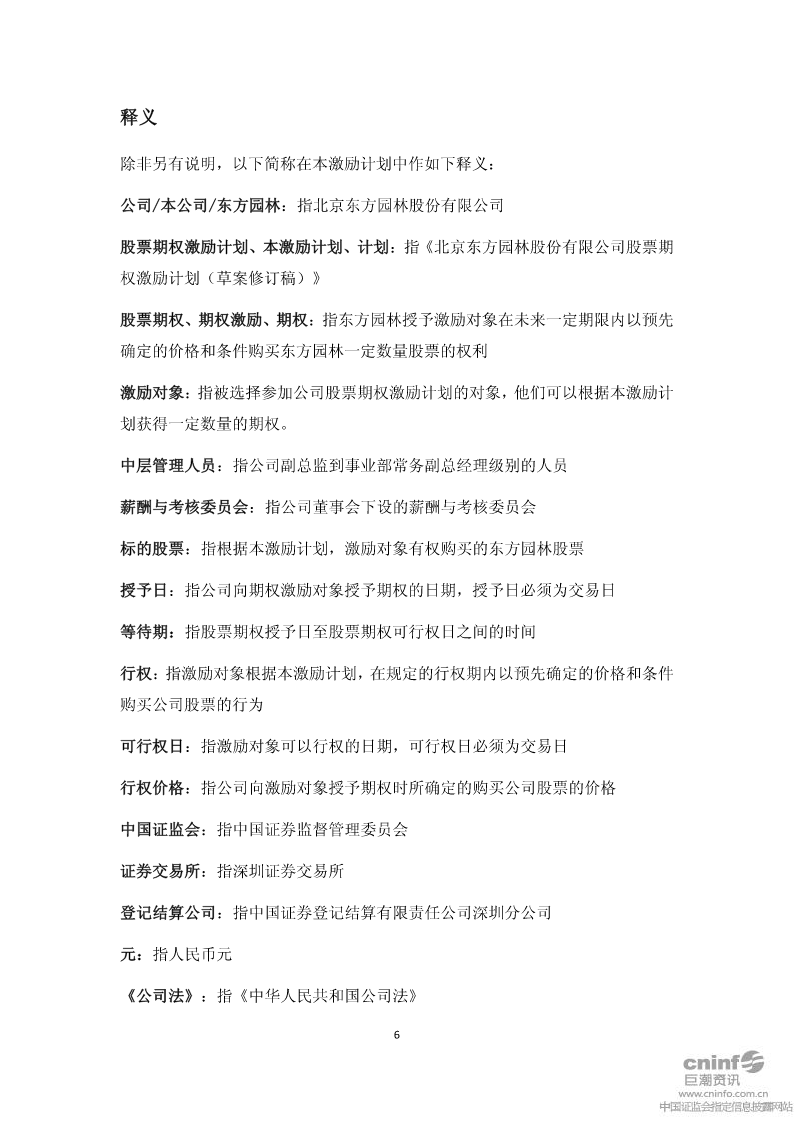 释义

除非另有说明，以下简称在本激励计划中作如下释义：

公司/本公司/东方园林：指北京东方园林股份有限公司

股票期权激励计划、本激励计划、计划：指《北京东方园林股份有限公司股票期权激励计划（草案修订稿）》

股票期权、期权激励、期权：指东方园林授予激励对象在未来一定期限内以预先确定的价格和条件购买东方园林一定数量股票的权利

激励对象：指被选择参加公司股票期权激励计划的对象，他们可以根据本激励计划获得一定数量的期权。

中层管理人员：指公司副总监到事业部常务副总经理级别的人员

薪酬与考核委员会：指公司董事会下设的薪酬与考核委员会

标的股票：指根据本激励计划，激励对象有权购买的东方园林股票

授予日：指公司向期权激励对象授予期权的日期，授予日必须为交易日

等待期：指股票期权授予日至股票期权可行权日之间的时间

行权：指激励对象根据本激励计划，在规定的行权期内以预先确定的价格和条件购买公司股票的行为

可行权日：指激励对象可以行权的日期，可行权日必须为交易日

行权价格：指公司向激励对象授予期权时所确定的购买公司股票的价格

中国证监会：指中国证券监督管理委员会

证券交易所：指深圳证券交易所

登记结算公司：指中国证券登记结算有限责任公司深圳分公司

元：指人民币元

《公司法》：指《中华人民共和国公司法》

6

cninf 巨潮资讯
www.cninfo.com.cn
中国证监会指定信息披露网站